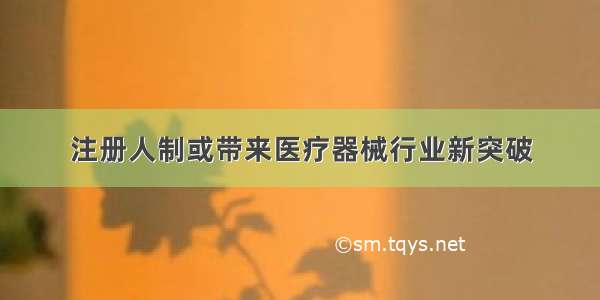 注册人制或带来医疗器械行业新突破

©sm.tqys.net